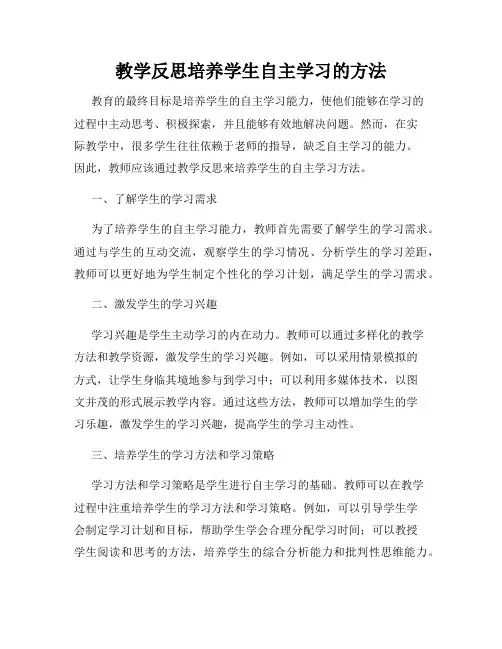 教学反思培养学生自主学习的方法

教育的最终目标是培养学生的自主学习能力，使他们能够在学习的过程中主动思考、积极探索，并且能够有效地解决问题。然而，在实际教学中，很多学生往往依赖于老师的指导，缺乏自主学习的能力。因此，教师应该通过教学反思来培养学生的自主学习方法。

一、了解学生的学习需求

为了培养学生的自主学习能力，教师首先需要了解学生的学习需求。通过与学生的互动交流，观察学生的学习情况、分析学生的学习差距，教师可以更好地为学生制定个性化的学习计划，满足学生的学习需求。

二、激发学生的学习兴趣

学习兴趣是学生主动学习的内在动力。教师可以通过多样化的教学方法和教学资源，激发学生的学习兴趣。例如，可以采用情景模拟的方式，让学生身临其境地参与到学习中；可以利用多媒体技术，以图文并茂的形式展示教学内容。通过这些方法，教师可以增加学生的学习乐趣，激发学生的学习兴趣，提高学生的学习主动性。

三、培养学生的学习方法和学习策略

学习方法和学习策略是学生进行自主学习的基础。教师可以在教学过程中注重培养学生的学习方法和学习策略。例如，可以引导学生学会制定学习计划和目标，帮助学生学会合理分配学习时间；可以教授学生阅读和思考的方法，培养学生的综合分析能力和批判性思维能力。